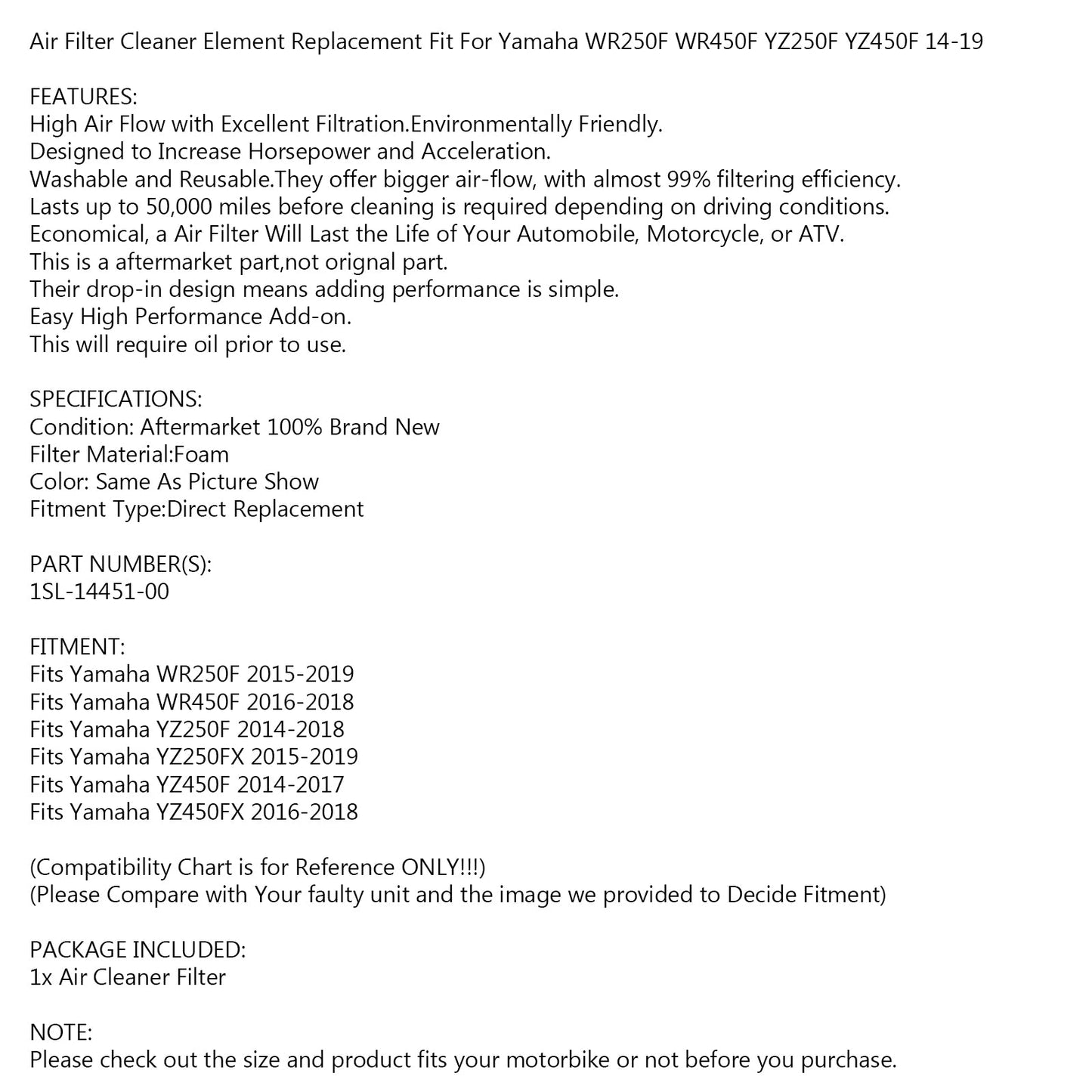 Air Filter Cleaner Element Replacement Fit For Yamaha WR250F WR450F YZ250F YZ450F 14-19

FEATURES:
High Air Flow with Excellent Filtration.Environmentally Friendly.
Designed to Increase Horsepower and Acceleration.
Washable and Reusable.They offer bigger air-flow, with almost 99% filtering efficiency.
Lasts up to 50,000 miles before cleaning is required depending on driving conditions.
Economical, a Air Filter Will Last the Life of Your Automobile, Motorcycle, or ATV.
This is a aftermarket part,not orignal part.
Their drop-in design means adding performance is simple.
Easy High Performance Add-on.
This will require oil prior to use.

SPECIFICATIONS:
Condition: Aftermarket 100% Brand New
Filter Material:Foam
Color: Same As Picture Show
Fitment Type:Direct Replacement

PART NUMBER(S):
1SL-14451-00

FITMENT:
Fits Yamaha WR250F 2015-2019
Fits Yamaha WR450F 2016-2018
Fits Yamaha YZ250F 2014-2018
Fits Yamaha YZ250FX 2015-2019
Fits Yamaha YZ450F 2014-2017
Fits Yamaha YZ450FX 2016-2018

(Compatibility Chart is for Reference ONLY!!!)
(Please Compare with Your faulty unit and the image we provided to Decide Fitment)

PACKAGE INCLUDED:
1x Air Cleaner Filter

NOTE:
Please check out the size and product fits your motorbike or not before you purchase.